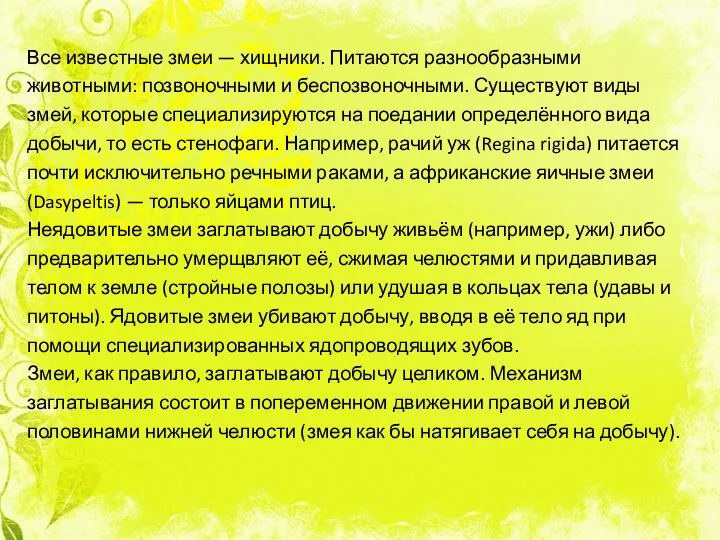 Все известные змеи — хищники. Питаются разнообразными животными: позвоночными и беспозвоночными. Существуют виды змей, которые специализируются на поедании определённого вида добычи, то есть стенофаги. Например, рачий уж (Regina rigida) питается почти исключительно речными раками, а африканские яичные змеи (Dasypeltis) — только яйцами птиц.
Неядовитые змеи заглатывают добычу живьём (например, ужи) либо предварительно умерщвляют её, сжимая челюстями и придавливая телом к земле (стройные полозы) или удушая в кольцах тела (удавы и питоны). Ядовитые змеи убивают добычу, вводя в её тело яд при помощи специализированных ядопроводящих зубов.
Змеи, как правило, заглатывают добычу целиком. Механизм заглатывания состоит в попеременном движении правой и левой половинами нижней челюсти (змея как бы натягивает себя на добычу).